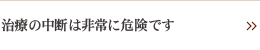 治療の中断は非常に危険です

»